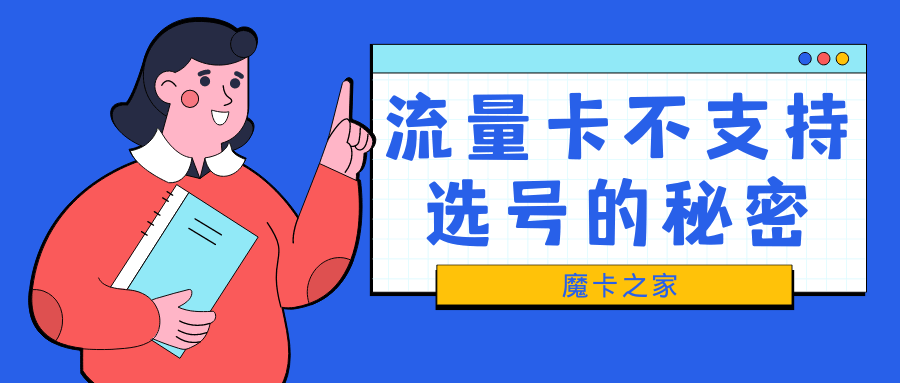 流量卡不支持选号的秘密

魔卡之家